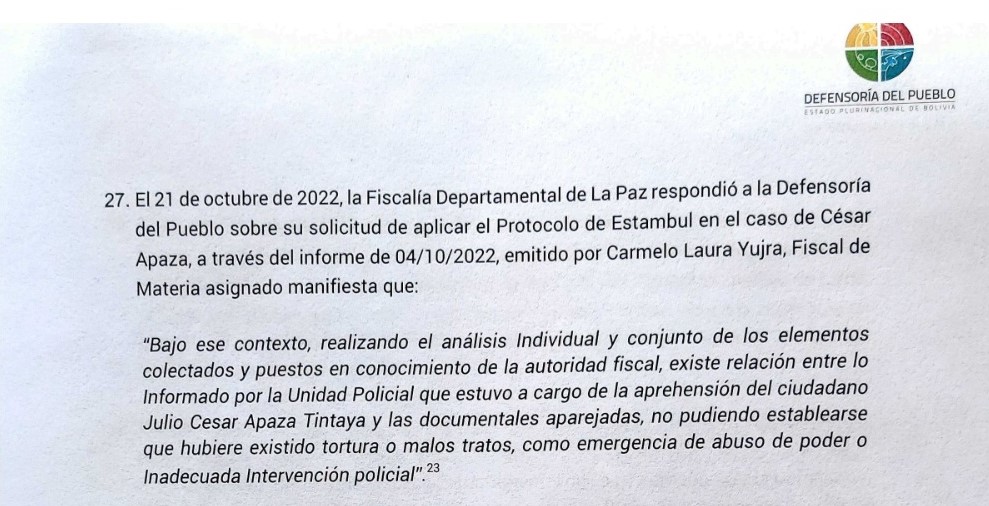 DEFENSORÍA DEL PUEBLO
ESTADO PLURINACIONAL DE BOLIVIA

27. El 21 de octubre de 2022, la Fiscalía Departamental de La Paz respondió a la Defensoría del Pueblo sobre su solicitud de aplicar el Protocolo de Estambul en el caso de César Apaza, a través del informe de 04/10/2022, emitido por Carmelo Laura Yujra, Fiscal de Materia asignado manifiesta que:

"Bajo ese contexto, realizando el análisis Individual y conjunto de los elementos colectados y puestos en conocimiento de la autoridad fiscal, existe relación entre lo Informado por la Unidad Policial que estuvo a cargo de la aprehensión del ciudadano Julio Cesar Apaza Tintaya y las documentales aparejadas, no pudiendo establearse que hubiere existido tortura o malos tratos, como emergencia de abuso de poder o Inadecuada Intervención policial".$^{23}$